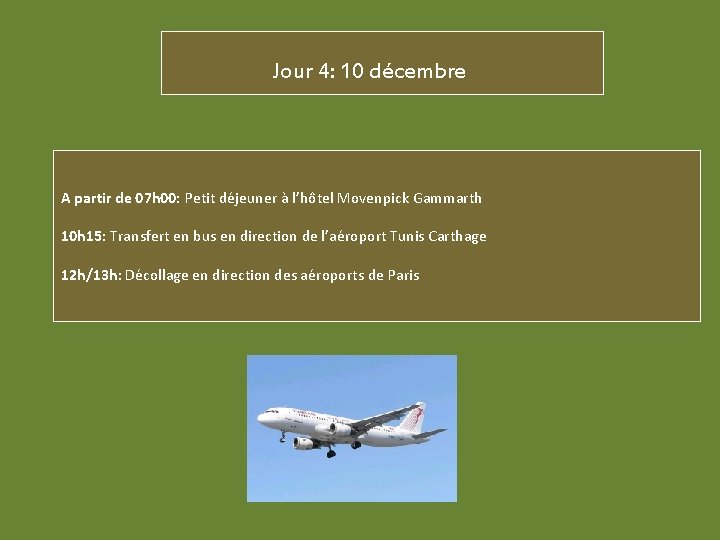 Jour 4: 10 décembre

A partir de 07h00: Petit déjeuner à l'hôtel Movenpick Gammarth

10h15: Transfert en bus en direction de l'aéroport Tunis Carthage

12h/13h: Décollage en direction des aéroports de Paris